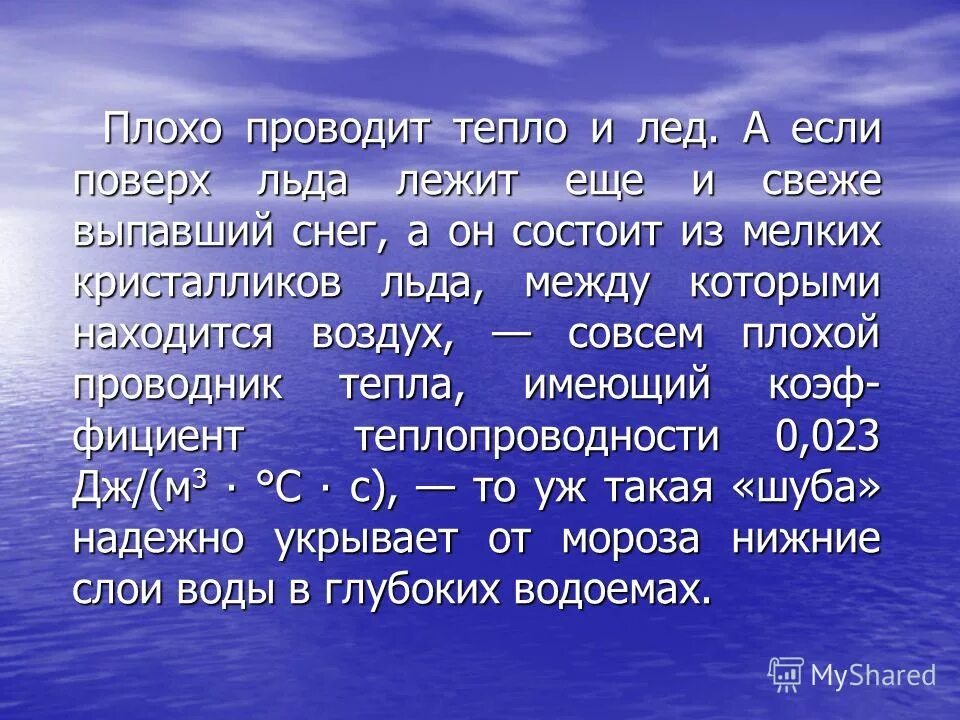 Плохо проводит тепло и лед. А если поверх льда лежит еще и свеже выпавший снег, а он состоит из мелких кристалликов льда, между которыми находится воздух, — совсем плохой проводник тепла, имеющий коэффициент теплопроводности 0,023 Дж/(м$^3$ · °С · с), — то уж такая «шуба» надежно укрывает от мороза нижние слои воды в глубоких водоемах.

MyShared